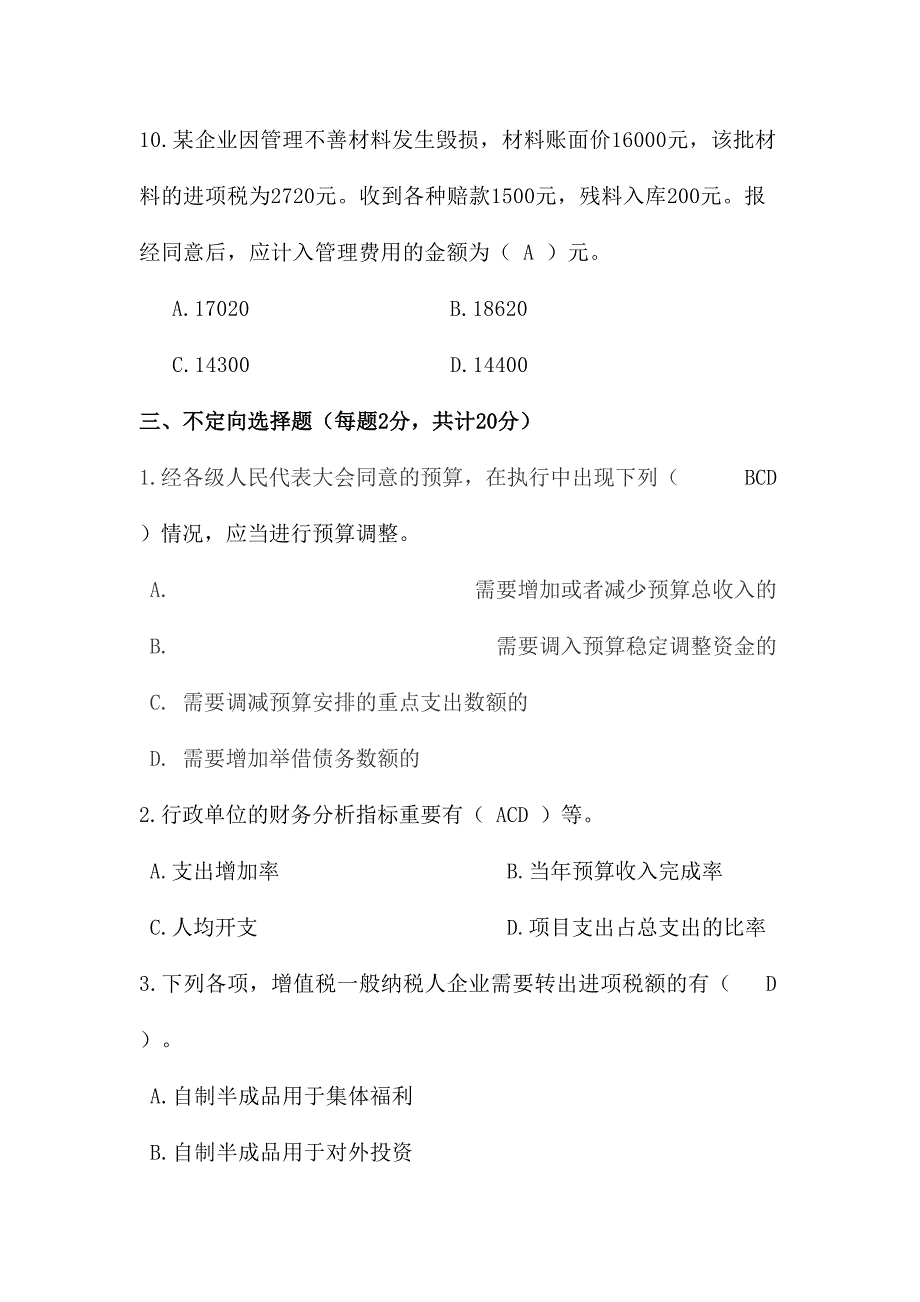 10.某企业因管理不善材料发生毁损，材料账面价16000元，该批材料的进项税为2720元。收到各种赔款1500元，残料入库200元。报经同意后，应计入管理费用的金额为（ A ）元。

A.17020

B.18620

C.14300

D.14400

三、不定向选择题（每题2分，共计20分）

1.经各级人民代表大会同意的预算，在执行中出现下列（ BCD ）情况，应当进行预算调整。

A. 需要增加或者减少预算总收入的

B. 需要调入预算稳定调整资金的

C. 需要调减预算安排的重点支出数额的

D. 需要增加举借债务数额的

2.行政单位的财务分析指标重要有（ ACD ）等。

A.支出增加率

B.当年预算收入完成率

C.人均开支

D.项目支出占总支出的比率

3.下列各项，增值税一般纳税人企业需要转出进项税额的有（ D ）。

A.自制半成品用于集体福利

B.自制半成品用于对外投资